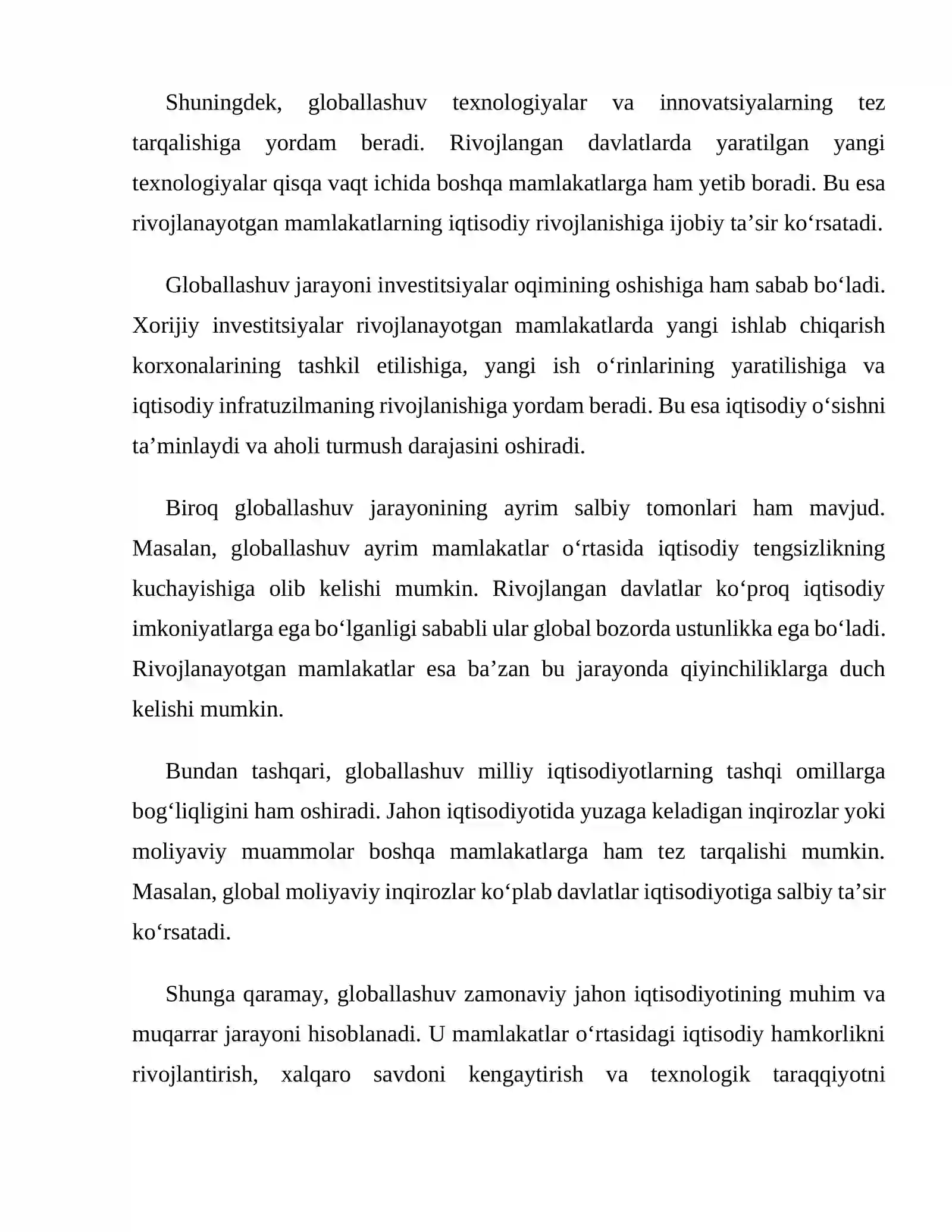 Shuningdek, globallashuv texnologiyalar va innovatsiyalarning tez tarqalishiga yordam beradi. Rivojlangan davlatlarda yaratilgan yangi texnologiyalar qisqa vaqt ichida boshqa mamlakatlarga ham yetib boradi. Bu esa rivojlanayotgan mamlakatlarning iqtisodiy rivojlanishiga ijobiy ta'sir ko'rsatadi.

Globallashuv jarayoni investitsiyalar oqimining oshishiga ham sabab bo'ladi. Xorijiy investitsiyalar rivojlanayotgan mamlakatlarda yangi ishlab chiqarish korxonalarining tashkil etilishiga, yangi ish o'rinlarining yaratilishiga va iqtisodiy infratuzilmaning rivojlanishiga yordam beradi. Bu esa iqtisodiy o'sishni ta'minlaydi va aholi turmush darajasini oshiradi.

Biroq globallashuv jarayonining ayrim salbiy tomonlari ham mavjud. Masalan, globallashuv ayrim mamlakatlar o'rtasida iqtisodiy tengsizlikning kuchayishiga olib kelishi mumkin. Rivojlangan davlatlar ko'proq iqtisodiy imkoniyatlarga ega bo'lganligi sababli ular global bozorda ustunlikka ega bo'ladi. Rivojlanayotgan mamlakatlar esa ba'zan bu jarayonda qiyinchiliklarga duch kelishi mumkin.

Bundan tashqari, globallashuv milliy iqtisodiyotlarning tashqi omillarga bog'liqligini ham oshiradi. Jahon iqtisodiyotida yuzaga keladigan inqirozlar yoki moliyaviy muammolar boshqa mamlakatlarga ham tez tarqalishi mumkin. Masalan, global moliyaviy inqirozlar ko'plab davlatlar iqtisodiyotiga salbiy ta'sir ko'rsatadi.

Shunga qaramay, globallashuv zamonaviy jahon iqtisodiyotining muhim va muqarrar jarayoni hisoblanadi. U mamlakatlar o'rtasidagi iqtisodiy hamkorlikni rivojlantirish, xalqaro savdoni kengaytirish va texnologik taraqqiyotni